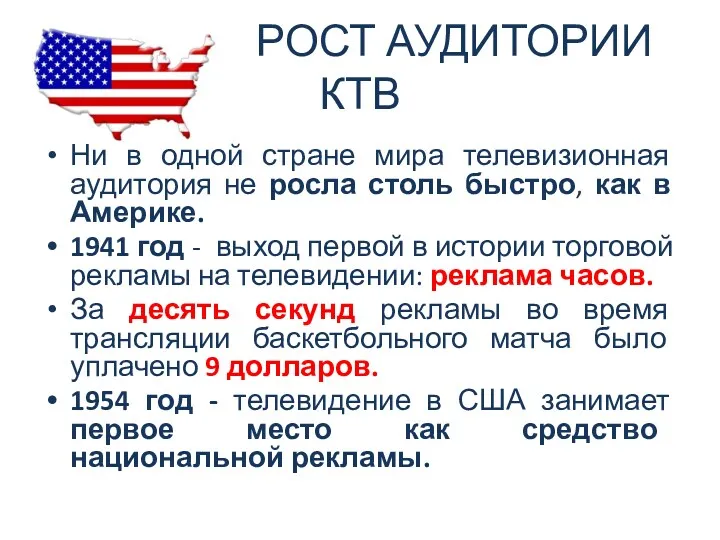 РОСТ АУДИТОРИИ КТВ

• Ни в одной стране мира телевизионная аудитория не росла столь быстро, как в Америке.

• 1941 год - выход первой в истории торговой рекламы на телевидении: реклама часов.

• За десять секунд рекламы во время трансляции баскетбольного матча было уплачено 9 долларов.

• 1954 год - телевидение в США занимает первое место как средство национальной рекламы.